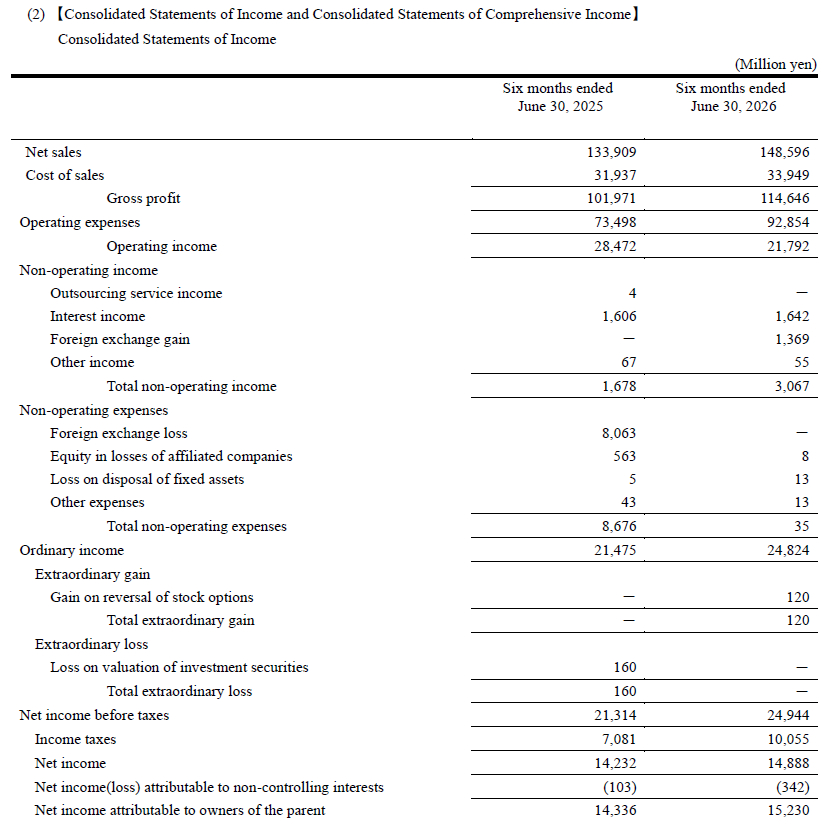 (2) 【Consolidated Statements of Income and Consolidated Statements of Comprehensive Income】

Consolidated Statements of Income

(Million yen)

| | Six months ended June 30, 2025 | Six months ended June 30, 2026 |
|---|---|---|
| Net sales | 133,909 | 148,596 |
| Cost of sales | 31,937 | 33,949 |
| Gross profit | 101,971 | 114,646 |
| Operating expenses | 73,498 | 92,854 |
| Operating income | 28,472 | 21,792 |
| Non-operating income | | |
| Outsourcing service income | 4 | — |
| Interest income | 1,606 | 1,642 |
| Foreign exchange gain | — | 1,369 |
| Other income | 67 | 55 |
| Total non-operating income | 1,678 | 3,067 |
| Non-operating expenses | | |
| Foreign exchange loss | 8,063 | — |
| Equity in losses of affiliated companies | 563 | 8 |
| Loss on disposal of fixed assets | 5 | 13 |
| Other expenses | 43 | 13 |
| Total non-operating expenses | 8,676 | 35 |
| Ordinary income | 21,475 | 24,824 |
| Extraordinary gain | | |
| Gain on reversal of stock options | — | 120 |
| Total extraordinary gain | — | 120 |
| Extraordinary loss | | |
| Loss on valuation of investment securities | 160 | — |
| Total extraordinary loss | 160 | — |
| Net income before taxes | 21,314 | 24,944 |
| Income taxes | 7,081 | 10,055 |
| Net income | 14,232 | 14,888 |
| Net income(loss) attributable to non-controlling interests | (103) | (342) |
| Net income attributable to owners of the parent | 14,336 | 15,230 |